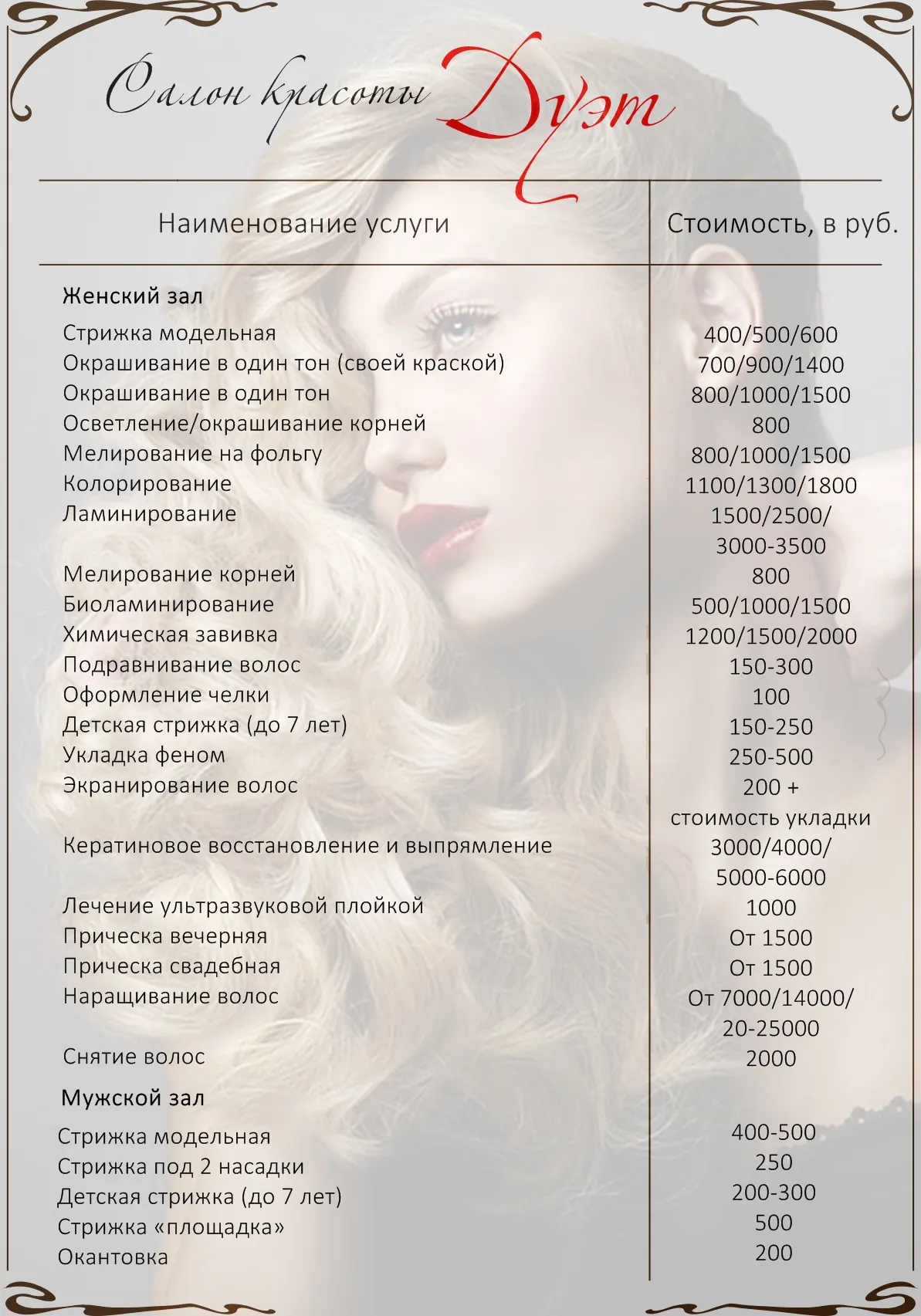 Салон красоты Дуэт

| Наименование услуги | Стоимость, в руб. |
|---|---|
| **Женский зал** | |
| Стрижка модельная | 400/500/600 |
| Окрашивание в один тон (своей краской) | 700/900/1400 |
| Окрашивание в один тон | 800/1000/1500 |
| Осветление/окрашивание корней | 800 |
| Мелирование на фольгу | 800/1000/1500 |
| Колорирование | 1100/1300/1800 |
| Ламинирование | 1500/2500/ 3000-3500 |
| Мелирование корней | 800 |
| Биоламинирование | 500/1000/1500 |
| Химическая завивка | 1200/1500/2000 |
| Подравнивание волос | 150-300 |
| Оформление челки | 100 |
| Детская стрижка (до 7 лет) | 150-250 |
| Укладка феном | 250-500 |
| Экранирование волос | 200 + стоимость укладки |
| Кератиновое восстановление и выпрямление | 3000/4000/ 5000-6000 |
| Лечение ультразвуковой плойкой | 1000 |
| Прическа вечерняя | От 1500 |
| Прическа свадебная | От 1500 |
| Наращивание волос | От 7000/14000/ 20-25000 |
| Снятие волос | 2000 |
| **Мужской зал** | |
| Стрижка модельная | 400-500 |
| Стрижка под 2 насадки | 250 |
| Детская стрижка (до 7 лет) | 200-300 |
| Стрижка «площадка» | 500 |
| Окантовка | 200 |